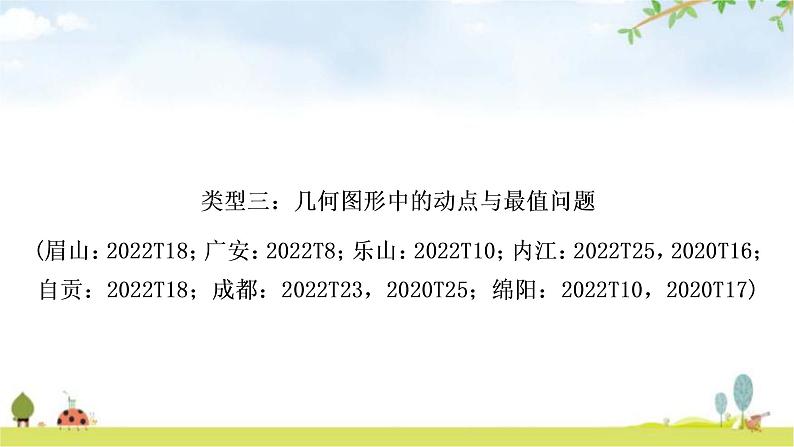 类型三：几何图形中的动点与最值问题

(眉山：2022T18；广安：2022T8；乐山：2022T10；内江：2022T25，2020T16；自贡：2022T18；成都：2022T23，2020T25；绵阳：2022T10，2020T17)